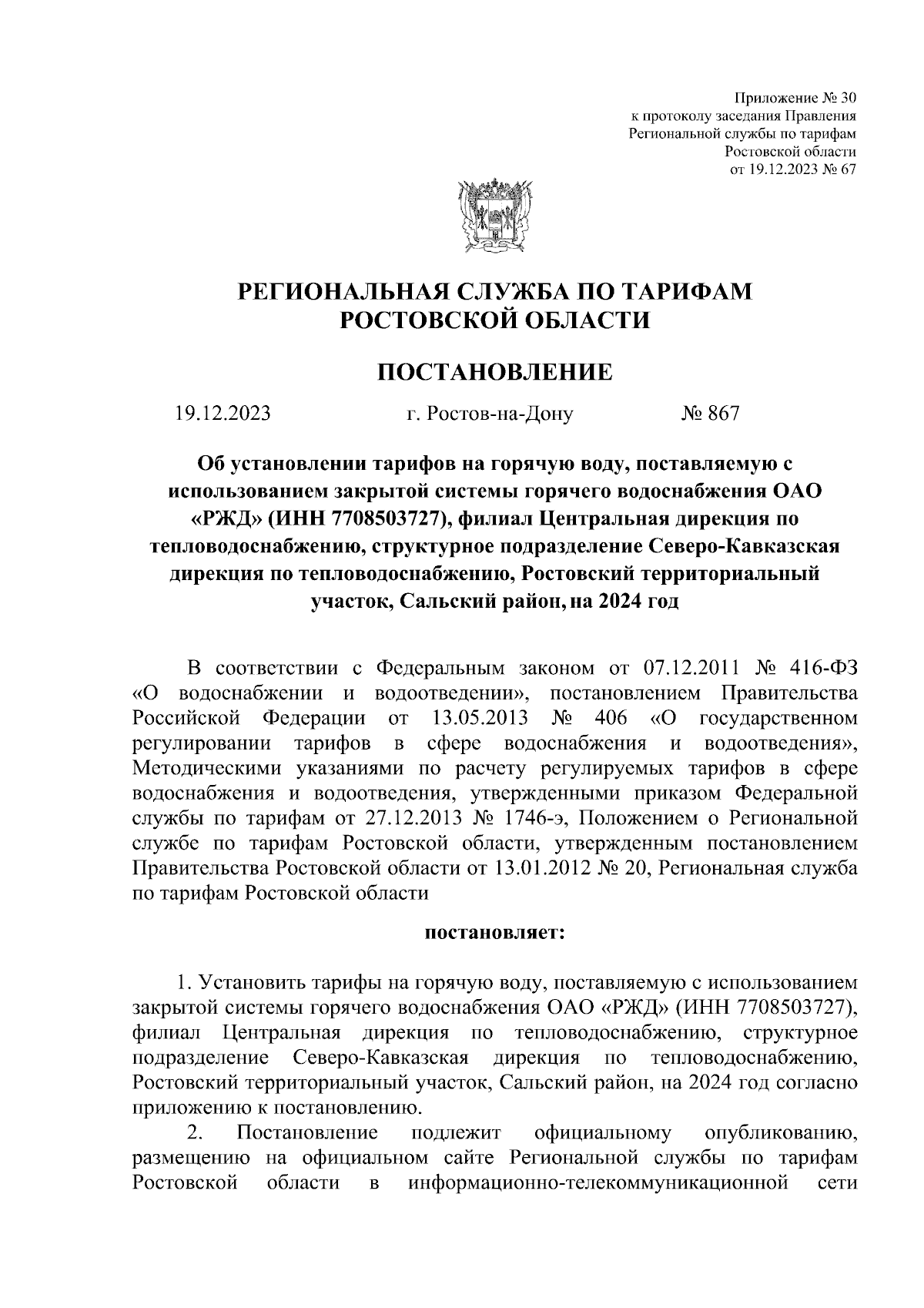 Приложение № 30
к протоколу заседания Правления
Региональной службы по тарифам
Ростовской области
от 19.12.2023 № 67

РЕГИОНАЛЬНАЯ СЛУЖБА ПО ТАРИФАМ
РОСТОВСКОЙ ОБЛАСТИ

ПОСТАНОВЛЕНИЕ

19.12.2023 г. Ростов-на-Дону № 867

Об установлении тарифов на горячую воду, поставляемую с использованием закрытой системы горячего водоснабжения ОАО «РЖД» (ИНН 7708503727), филиал Центральная дирекция по тепловодоснабжению, структурное подразделение Северо-Кавказская дирекция по тепловодоснабжению, Ростовский территориальный участок, Сальский район, на 2024 год

В соответствии с Федеральным законом от 07.12.2011 № 416-ФЗ «О водоснабжении и водоотведении», постановлением Правительства Российской Федерации от 13.05.2013 № 406 «О государственном регулировании тарифов в сфере водоснабжения и водоотведения», Методическими указаниями по расчету регулируемых тарифов в сфере водоснабжения и водоотведения, утвержденными приказом Федеральной службы по тарифам от 27.12.2013 № 1746-э, Положением о Региональной службе по тарифам Ростовской области, утвержденным постановлением Правительства Ростовской области от 13.01.2012 № 20, Региональная служба по тарифам Ростовской области

постановляет:

1. Установить тарифы на горячую воду, поставляемую с использованием закрытой системы горячего водоснабжения ОАО «РЖД» (ИНН 7708503727), филиал Центральная дирекция по тепловодоснабжению, структурное подразделение Северо-Кавказская дирекция по тепловодоснабжению, Ростовский территориальный участок, Сальский район, на 2024 год согласно приложению к постановлению.
2. Постановление подлежит официальному опубликованию, размещению на официальном сайте Региональной службы по тарифам Ростовской области в информационно-телекоммуникационной сети